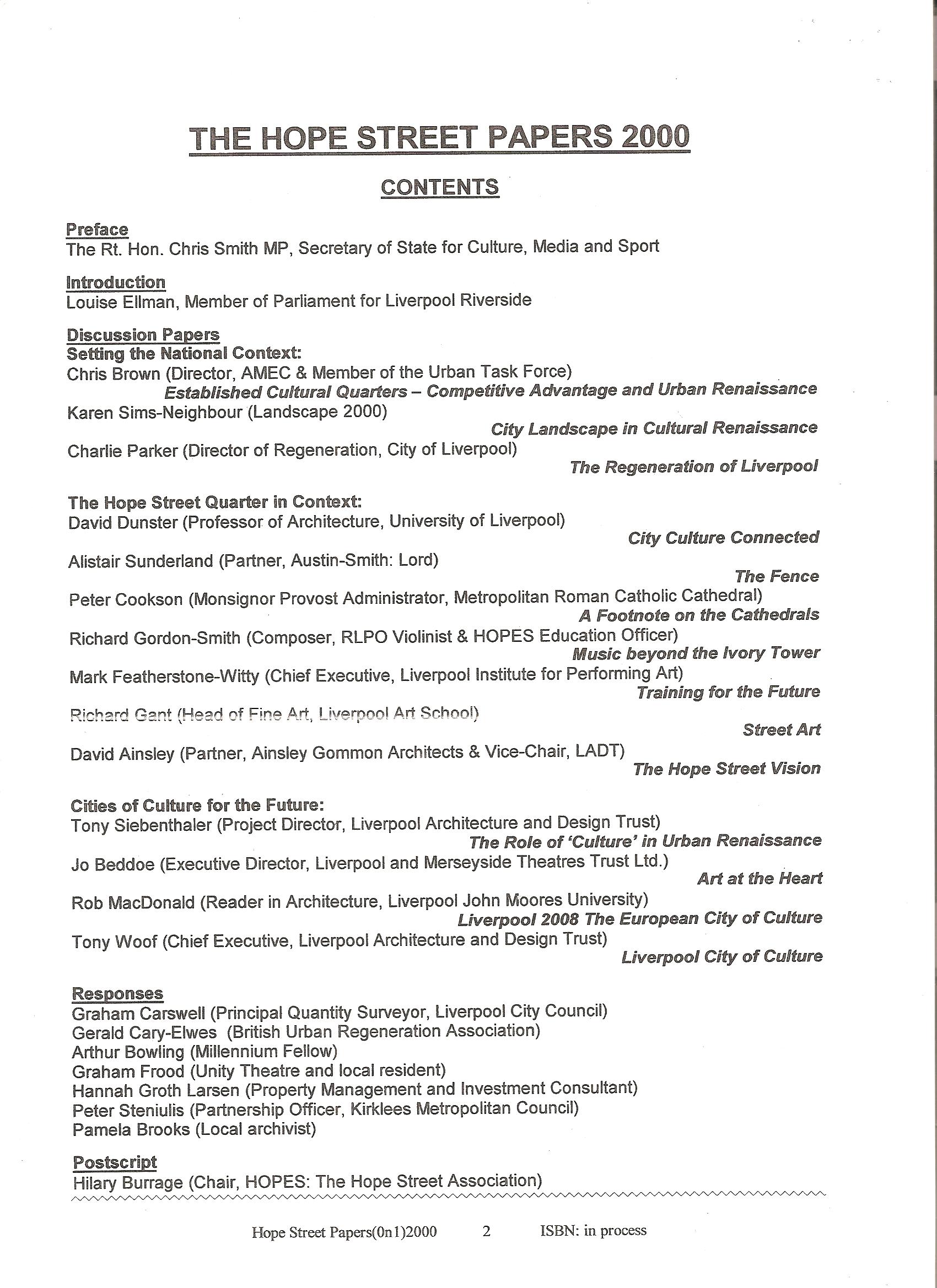 THE HOPE STREET PAPERS 2000

CONTENTS

Preface
The Rt. Hon. Chris Smith MP, Secretary of State for Culture, Media and Sport

Introduction
Louise Ellman, Member of Parliament for Liverpool Riverside

Discussion Papers
Setting the National Context:
Chris Brown (Director, AMEC & Member of the Urban Task Force)
Established Cultural Quarters – Competitive Advantage and Urban Renaissance
Karen Sims-Neighbour (Landscape 2000)
City Landscape in Cultural Renaissance
Charlie Parker (Director of Regeneration, City of Liverpool)
The Regeneration of Liverpool

The Hope Street Quarter in Context:
David Dunster (Professor of Architecture, University of Liverpool)
City Culture Connected
Alistair Sunderland (Partner, Austin-Smith: Lord)
The Fence
Peter Cookson (Monsignor Provost Administrator, Metropolitan Roman Catholic Cathedral)
A Footnote on the Cathedrals
Richard Gordon-Smith (Composer, RLPO Violinist & HOPES Education Officer)
Music beyond the Ivory Tower
Mark Featherstone-Witty (Chief Executive, Liverpool Institute for Performing Art)
Training for the Future
Richard Gant (Head of Fine Art, Liverpool Art School)
Street Art
David Ainsley (Partner, Ainsley Gommon Architects & Vice-Chair, LADT)
The Hope Street Vision

Cities of Culture for the Future:
Tony Siebenthaler (Project Director, Liverpool Architecture and Design Trust)
The Role of 'Culture' in Urban Renaissance
Jo Beddoe (Executive Director, Liverpool and Merseyside Theatres Trust Ltd.)
Art at the Heart
Rob MacDonald (Reader in Architecture, Liverpool John Moores University)
Liverpool 2008 The European City of Culture
Tony Woof (Chief Executive, Liverpool Architecture and Design Trust)
Liverpool City of Culture

Responses
Graham Carswell (Principal Quantity Surveyor, Liverpool City Council)
Gerald Cary-Elwes (British Urban Regeneration Association)
Arthur Bowling (Millennium Fellow)
Graham Frood (Unity Theatre and local resident)
Hannah Groth Larsen (Property Management and Investment Consultant)
Peter Steniulis (Partnership Officer, Kirklees Metropolitan Council)
Pamela Brooks (Local archivist)

Postscript
Hilary Burrage (Chair, HOPES: The Hope Street Association)

Hope Street Papers(0n1)2000 2 ISBN: in process